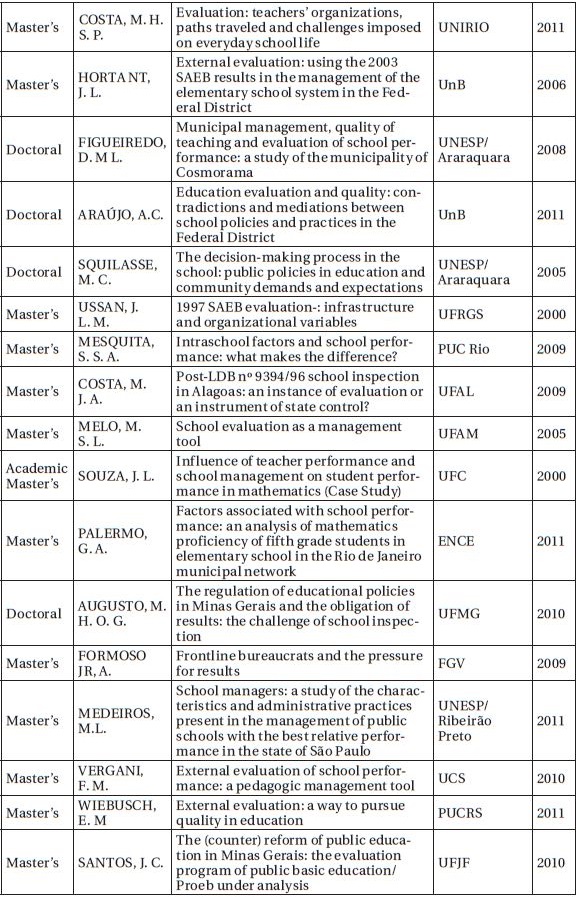 | | | | | |
|---|---|---|---|---|
| Master's | COSTA, M. H. S. P. | Evaluation: teachers' organizations, paths traveled and challenges imposed on everyday school life | UNIRIO | 2011 |
| Master's | HORTA NT, J. L. | External evaluation: using the 2003 SAEB results in the management of the elementary school system in the Federal District | UnB | 2006 |
| Doctoral | FIGUEIREDO, D. M L. | Municipal management, quality of teaching and evaluation of school performance: a study of the municipality of Cosmorama | UNESP/ Araraquara | 2008 |
| Doctoral | ARAÚJO, A.C. | Education evaluation and quality: contradictions and mediations between school policies and practices in the Federal District | UnB | 2011 |
| Doctoral | SQUILASSE, M. C. | The decision-making process in the school: public policies in education and community demands and expectations | UNESP/ Araraquara | 2005 |
| Master's | USSAN, J. L. M. | 1997 SAEB evaluation-: infrastructure and organizational variables | UFRGS | 2000 |
| Master's | MESQUITA, S. S. A. | Intraschool factors and school performance: what makes the difference? | PUC Rio | 2009 |
| Master's | COSTA, M. J. A. | Post-LDB nº 9394/96 school inspection in Alagoas: an instance of evaluation or an instrument of state control? | UFAL | 2009 |
| Master's | MELO, M. S. L. | School evaluation as a management tool | UFAM | 2005 |
| Academic Master's | SOUZA, J. L. | Influence of teacher performance and school management on student performance in mathematics (Case Study) | UFC | 2000 |
| Master's | PALERMO, G. A. | Factors associated with school performance: an analysis of mathematics proficiency of fifth grade students in elementary school in the Rio de Janeiro municipal network | ENCE | 2011 |
| Doctoral | AUGUSTO, M. H. O. G. | The regulation of educational policies in Minas Gerais and the obligation of results: the challenge of school inspection | UFMG | 2010 |
| Master's | FORMOSO JR, A. | Frontline bureaucrats and the pressure for results | FGV | 2009 |
| Master's | MEDEIROS, M.L. | School managers: a study of the characteristics and administrative practices present in the management of public schools with the best relative performance in the state of São Paulo | UNESP/ Ribeirão Preto | 2011 |
| Master's | VERGANI, F. M. | External evaluation of school performance: a pedagogic management tool | UCS | 2010 |
| Master's | WIEBUSCH, E. M | External evaluation: a way to pursue quality in education | PUCRS | 2011 |
| Master's | SANTOS, J. C. | The (counter) reform of public education in Minas Gerais: the evaluation program of public basic education/ Proeb under analysis | UFJF | 2010 |